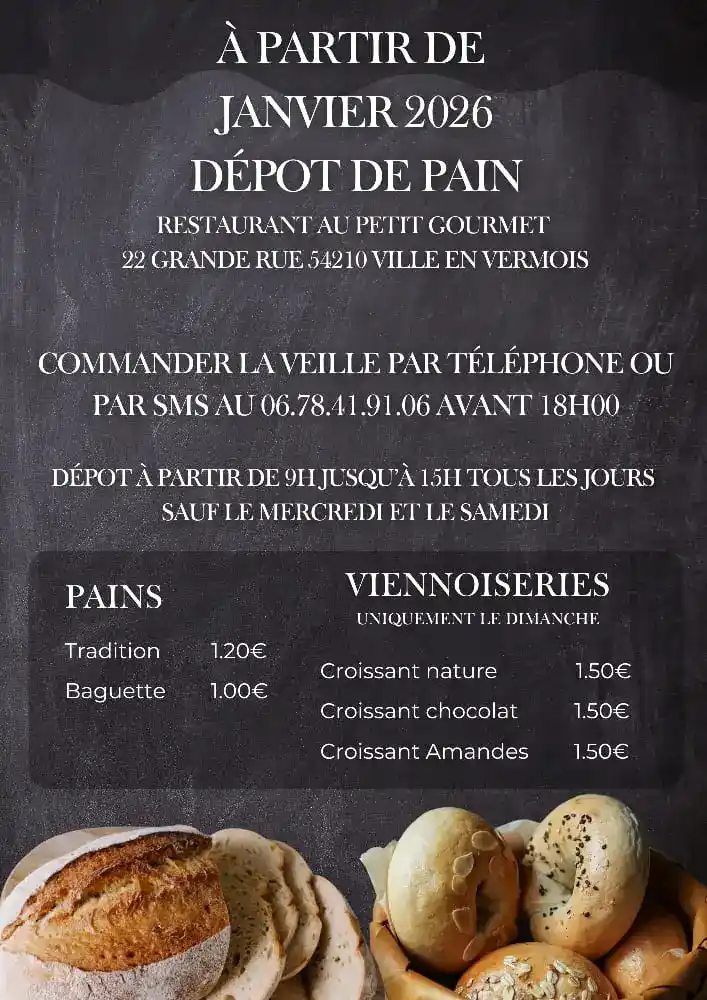 À PARTIR DE
JANVIER 2026
DÉPOT DE PAIN

RESTAURANT AU PETIT GOURMET
22 GRANDE RUE 54210 VILLE EN VERMOIS

COMMANDER LA VEILLE PAR TÉLÉPHONE OU PAR SMS AU 06.78.41.91.06 AVANT 18H00

DÉPOT À PARTIR DE 9H JUSQU'À 15H TOUS LES JOURS SAUF LE MERCREDI ET LE SAMEDI

PAINS

Tradition 1.20€
Baguette 1.00€

VIENNOISERIES
UNIQUEMENT LE DIMANCHE

Croissant nature 1.50€
Croissant chocolat 1.50€
Croissant Amandes 1.50€